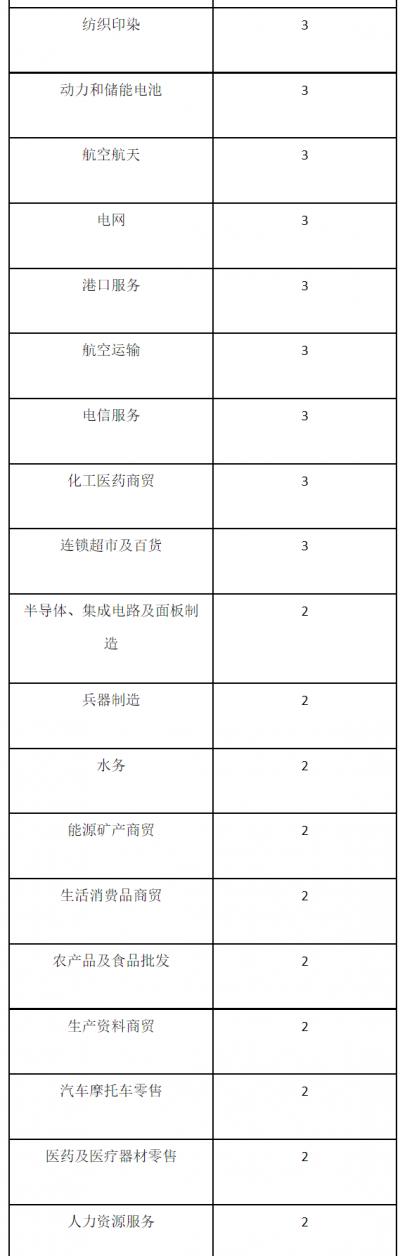 | 纺织印染 | 3 |
|---|---|
| 动力和储能电池 | 3 |
| 航空航天 | 3 |
| 电网 | 3 |
| 港口服务 | 3 |
| 航空运输 | 3 |
| 电信服务 | 3 |
| 化工医药商贸 | 3 |
| 连锁超市及百货 | 3 |
| 半导体、集成电路及面板制造 | 2 |
| 兵器制造 | 2 |
| 水务 | 2 |
| 能源矿产商贸 | 2 |
| 生活消费品商贸 | 2 |
| 农产品及食品批发 | 2 |
| 生产资料商贸 | 2 |
| 汽车摩托车零售 | 2 |
| 医药及医疗器材零售 | 2 |
| 人力资源服务 | 2 |